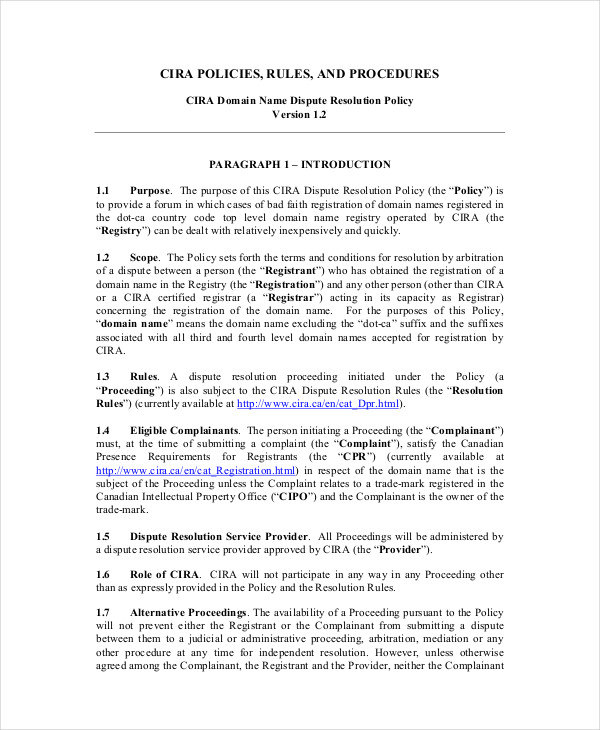 CIRA POLICIES, RULES, AND PROCEDURES

CIRA Domain Name Dispute Resolution Policy
Version 1.2

PARAGRAPH 1 – INTRODUCTION

1.1 Purpose. The purpose of this CIRA Dispute Resolution Policy (the "Policy") is to provide a forum in which cases of bad faith registration of domain names registered in the dot-ca country code top level domain name registry operated by CIRA (the "Registry") can be dealt with relatively inexpensively and quickly.

1.2 Scope. The Policy sets forth the terms and conditions for resolution by arbitration of a dispute between a person (the "Registrant") who has obtained the registration of a domain name in the Registry (the "Registration") and any other person (other than CIRA or a CIRA certified registrar (a "Registrar") acting in its capacity as Registrar) concerning the registration of the domain name. For the purposes of this Policy, "domain name" means the domain name excluding the "dot-ca" suffix and the suffixes associated with all third and fourth level domain names accepted for registration by CIRA.

1.3 Rules. A dispute resolution proceeding initiated under the Policy (a "Proceeding") is also subject to the CIRA Dispute Resolution Rules (the "Resolution Rules") (currently available at http://www.cira.ca/en/cat_Dpr.html).

1.4 Eligible Complainants. The person initiating a Proceeding (the "Complainant") must, at the time of submitting a complaint (the "Complaint"), satisfy the Canadian Presence Requirements for Registrants (the "CPR") (currently available at http://www.cira.ca/en/cat_Registration.html) in respect of the domain name that is the subject of the Proceeding unless the Complaint relates to a trade-mark registered in the Canadian Intellectual Property Office ("CIPO") and the Complainant is the owner of the trade-mark.

1.5 Dispute Resolution Service Provider. All Proceedings will be administered by a dispute resolution service provider approved by CIRA (the "Provider").

1.6 Role of CIRA. CIRA will not participate in any way in any Proceeding other than as expressly provided in the Policy and the Resolution Rules.

1.7 Alternative Proceedings. The availability of a Proceeding pursuant to the Policy will not prevent either the Registrant or the Complainant from submitting a dispute between them to a judicial or administrative proceeding, arbitration, mediation or any other procedure at any time for independent resolution. However, unless otherwise agreed among the Complainant, the Registrant and the Provider, neither the Complainant